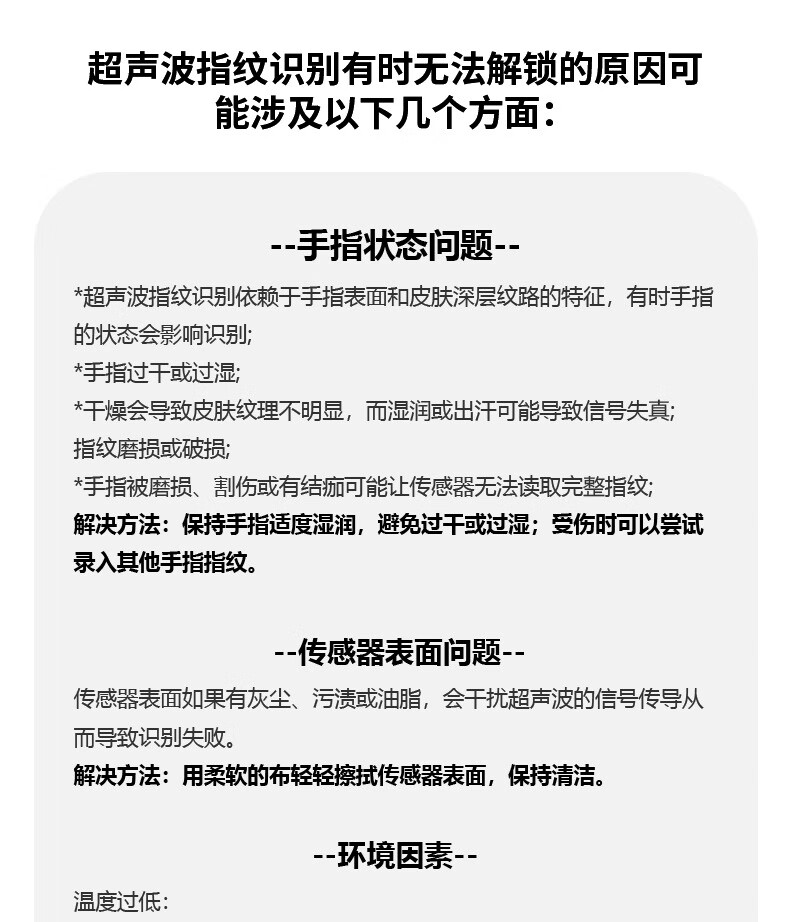 超声波指纹识别有时无法解锁的原因可能涉及以下几个方面：

--手指状态问题--

*超声波指纹识别依赖于手指表面和皮肤深层纹路的特征，有时手指的状态会影响识别;

*手指过干或过湿;

*干燥会导致皮肤纹理不明显，而湿润或出汗可能导致信号失真;

指纹磨损或破损;

*手指被磨损、割伤或有结痂可能让传感器无法读取完整指纹;

解决方法：保持手指适度湿润，避免过干或过湿；受伤时可以尝试录入其他手指指纹。

--传感器表面问题--

传感器表面如果有灰尘、污渍或油脂，会干扰超声波的信号传导从而导致识别失败。

解决方法：用柔软的布轻轻擦拭传感器表面，保持清洁。

--环境因素--

温度过低：